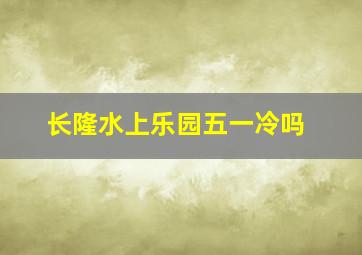 长隆水上乐园五一冷吗